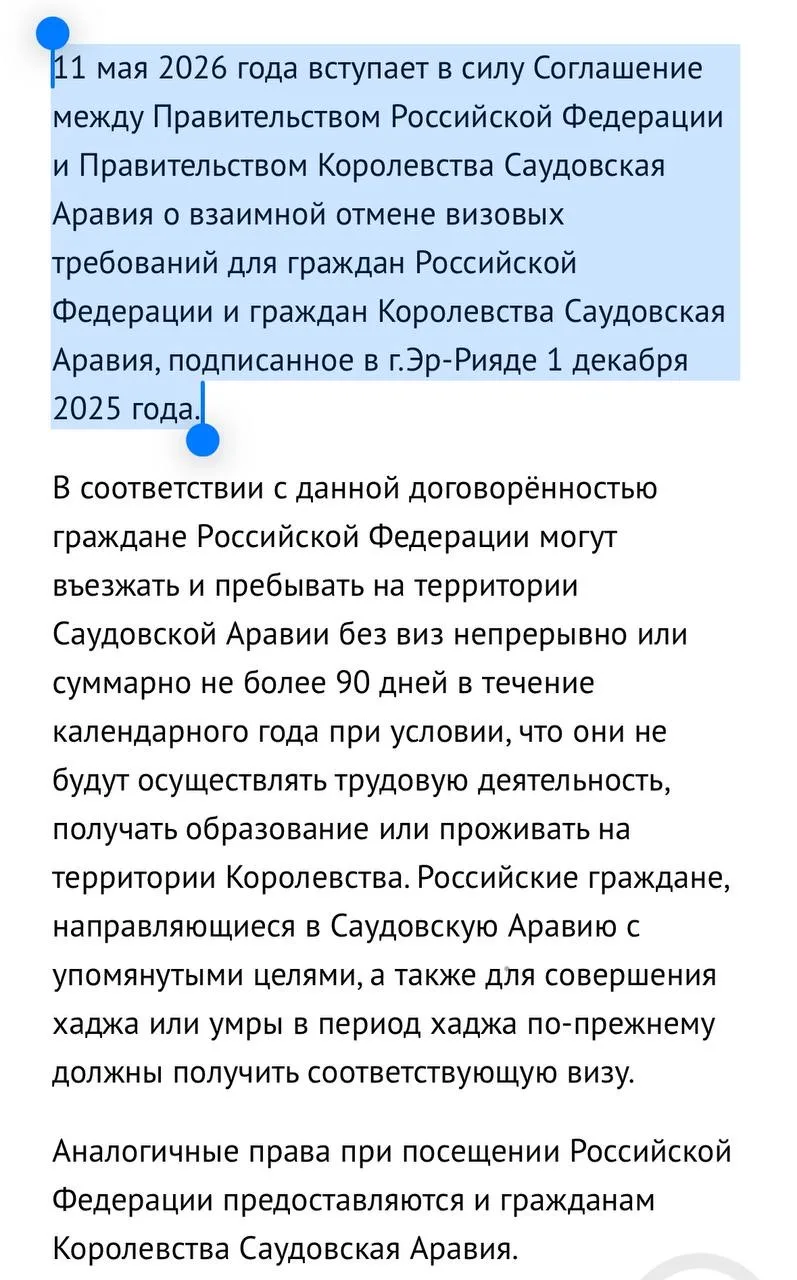 11 мая 2026 года вступает в силу Соглашение между Правительством Российской Федерации и Правительством Королевства Саудовская Аравия о взаимной отмене визовых требований для граждан Российской Федерации и граждан Королевства Саудовская Аравия, подписанное в г.Эр-Рияде 1 декабря 2025 года.

В соответствии с данной договорённостью граждане Российской Федерации могут въезжать и пребывать на территории Саудовской Аравии без виз непрерывно или суммарно не более 90 дней в течение календарного года при условии, что они не будут осуществлять трудовую деятельность, получать образование или проживать на территории Королевства. Российские граждане, направляющиеся в Саудовскую Аравию с упомянутыми целями, а также для совершения хаджа или умры в период хаджа по-прежнему должны получить соответствующую визу.

Аналогичные права при посещении Российской Федерации предоставляются и гражданам Королевства Саудовская Аравия.